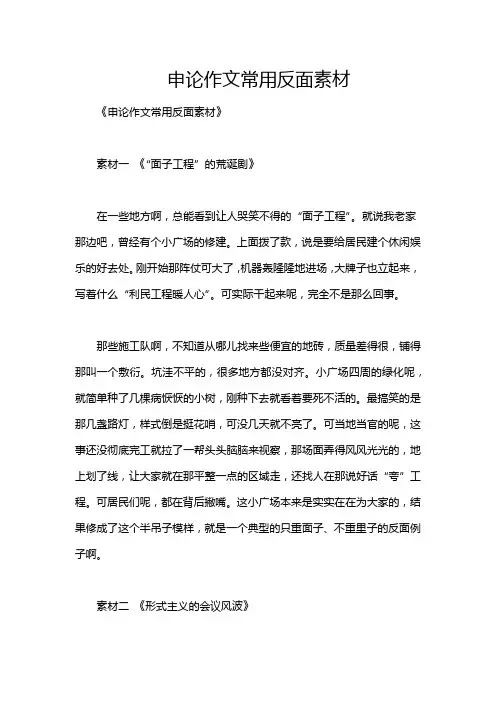 申论作文常用反面素材

《申论作文常用反面素材》

素材一 《“面子工程”的荒诞剧》

在一些地方啊，总能看到让人哭笑不得的“面子工程”。就说我老家那边吧，曾经有个小广场的修建。上面拨了款，说是要给居民建个休闲娱乐的好去处。刚开始那阵仗可大了，机器轰隆隆地进场，大牌子也立起来，写着什么“利民工程暖人心”。可实际干起来呢，完全不是那么回事。

那些施工队啊，不知道从哪儿找来些便宜的地砖，质量差得很，铺得那叫一个敷衍。坑洼不平的，很多地方都没对齐。小广场四周的绿化呢，就简单种了几棵病恹恹的小树，刚种下去就看着要死不活的。最搞笑的是那几盏路灯，样式倒是挺花哨，可没几天就不亮了。可当地当官的呢，这事还没彻底完工就拉了一帮头头脑脑来视察，那场面弄得风风光光的，地上划了线，让大家就在那平整一点的区域走，还找人在那说好话“夸”工程。可居民们呢，都在背后撇嘴。这小广场本来是实实在在为大家的，结果修成了这个半吊子模样，就是一个典型的只重面子、不重里子的反面例子啊。

素材二 《形式主义的会议风波》